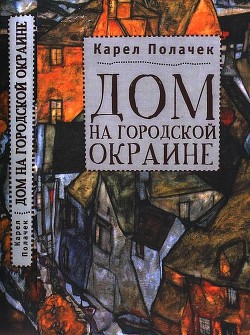 Карел Полачек

ДОМ
НА ГОРОДСКОЙ
ОКРАИНЕ

Карел Полачек

ДОМ НА ГОРОДСКОЙ ОКРАИНЕ